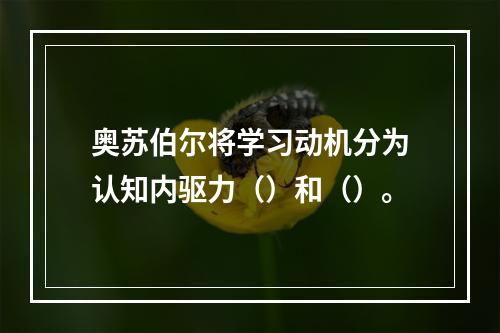 奥苏伯尔将学习动机分为认知内驱力（）和（）。